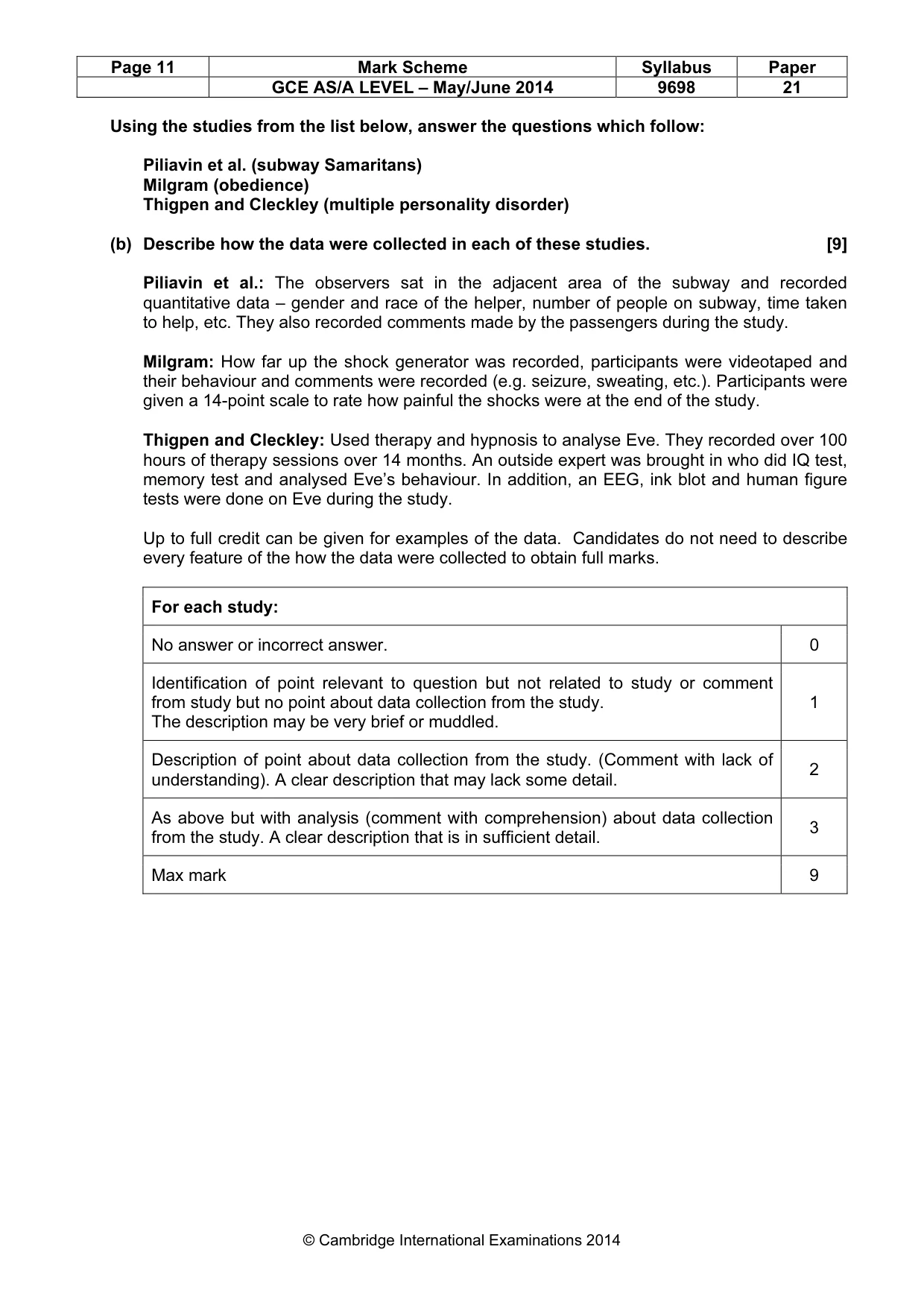 | Page 11 | Mark Scheme | Syllabus | Paper |
|---|---|---|---|
|  | GCE AS/A LEVEL – May/June 2014 | 9698 | 21 |

Using the studies from the list below, answer the questions which follow:

Piliavin et al. (subway Samaritans)
Milgram (obedience)
Thigpen and Cleckley (multiple personality disorder)

(b) Describe how the data were collected in each of these studies. [9]

Piliavin et al.: The observers sat in the adjacent area of the subway and recorded quantitative data – gender and race of the helper, number of people on subway, time taken to help, etc. They also recorded comments made by the passengers during the study.

Milgram: How far up the shock generator was recorded, participants were videotaped and their behaviour and comments were recorded (e.g. seizure, sweating, etc.). Participants were given a 14-point scale to rate how painful the shocks were at the end of the study.

Thigpen and Cleckley: Used therapy and hypnosis to analyse Eve. They recorded over 100 hours of therapy sessions over 14 months. An outside expert was brought in who did IQ test, memory test and analysed Eve's behaviour. In addition, an EEG, ink blot and human figure tests were done on Eve during the study.

Up to full credit can be given for examples of the data. Candidates do not need to describe every feature of the how the data were collected to obtain full marks.

| For each study: |  |
|---|---|
| No answer or incorrect answer. | 0 |
| Identification of point relevant to question but not related to study or comment from study but no point about data collection from the study. The description may be very brief or muddled. | 1 |
| Description of point about data collection from the study. (Comment with lack of understanding). A clear description that may lack some detail. | 2 |
| As above but with analysis (comment with comprehension) about data collection from the study. A clear description that is in sufficient detail. | 3 |
| Max mark | 9 |

© Cambridge International Examinations 2014